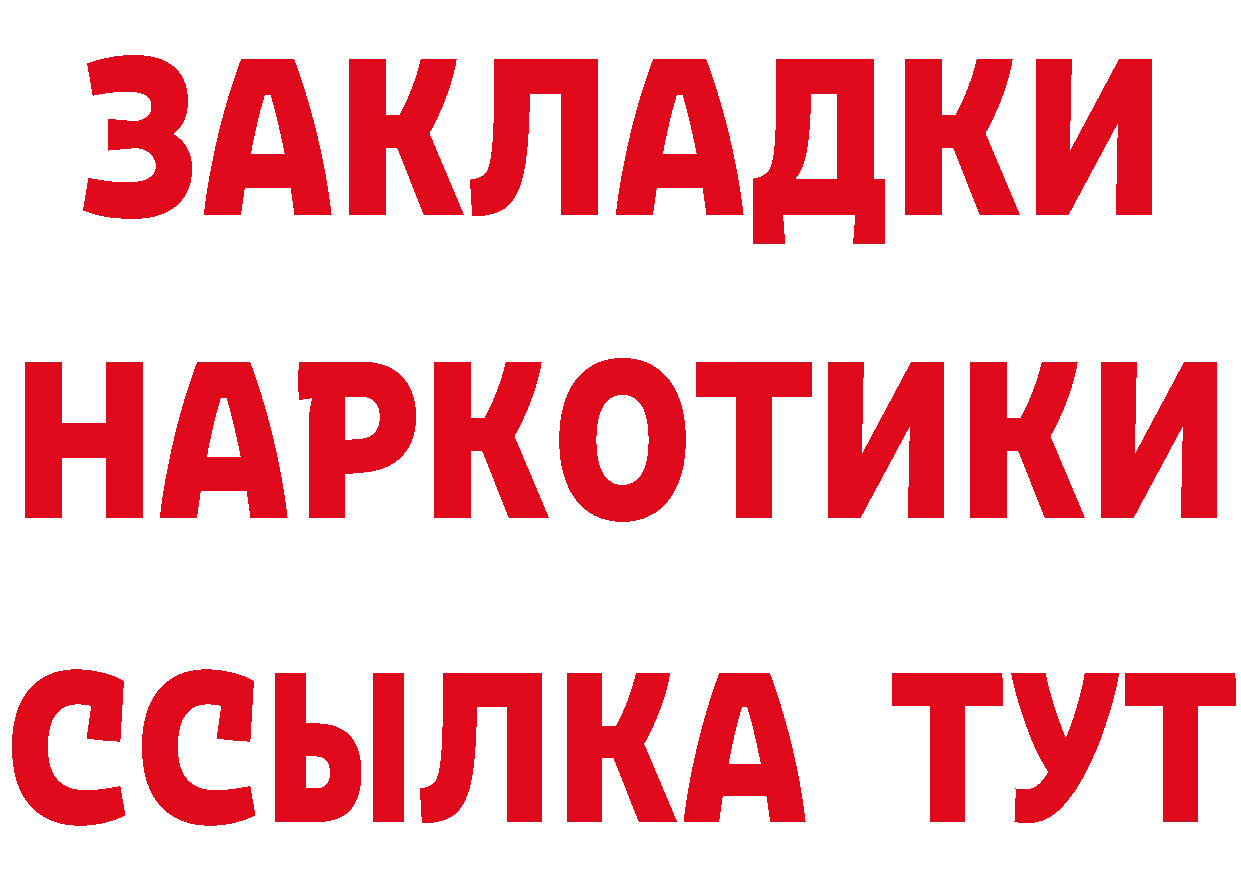 ЗАКЛАДКИ НАРКОТИКИ ССЫЛКА ТУТ